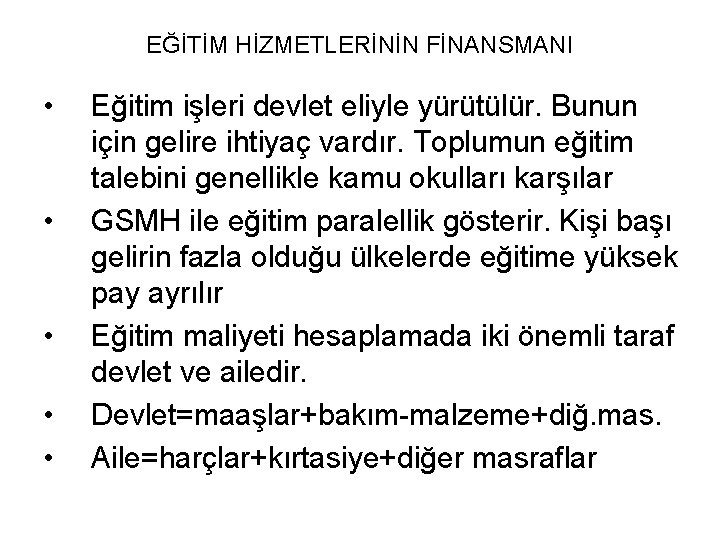 EĞİTİM HİZMETLERİNİN FİNANSMANI

• Eğitim işleri devlet eliyle yürütülür. Bunun için gelire ihtiyaç vardır. Toplumun eğitim talebini genellikle kamu okulları karşılar

• GSMH ile eğitim paralellik gösterir. Kişi başı gelirin fazla olduğu ülkelerde eğitime yüksek pay ayrılır

• Eğitim maliyeti hesaplamada iki önemli taraf devlet ve ailedir.

• Devlet=maaşlar+bakım-malzeme+diğ.mas.

• Aile=harçlar+kırtasiye+diğer masraflar